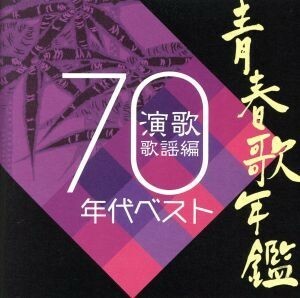 青春歌年鑑

70
演歌
歌謡編
年代ベスト